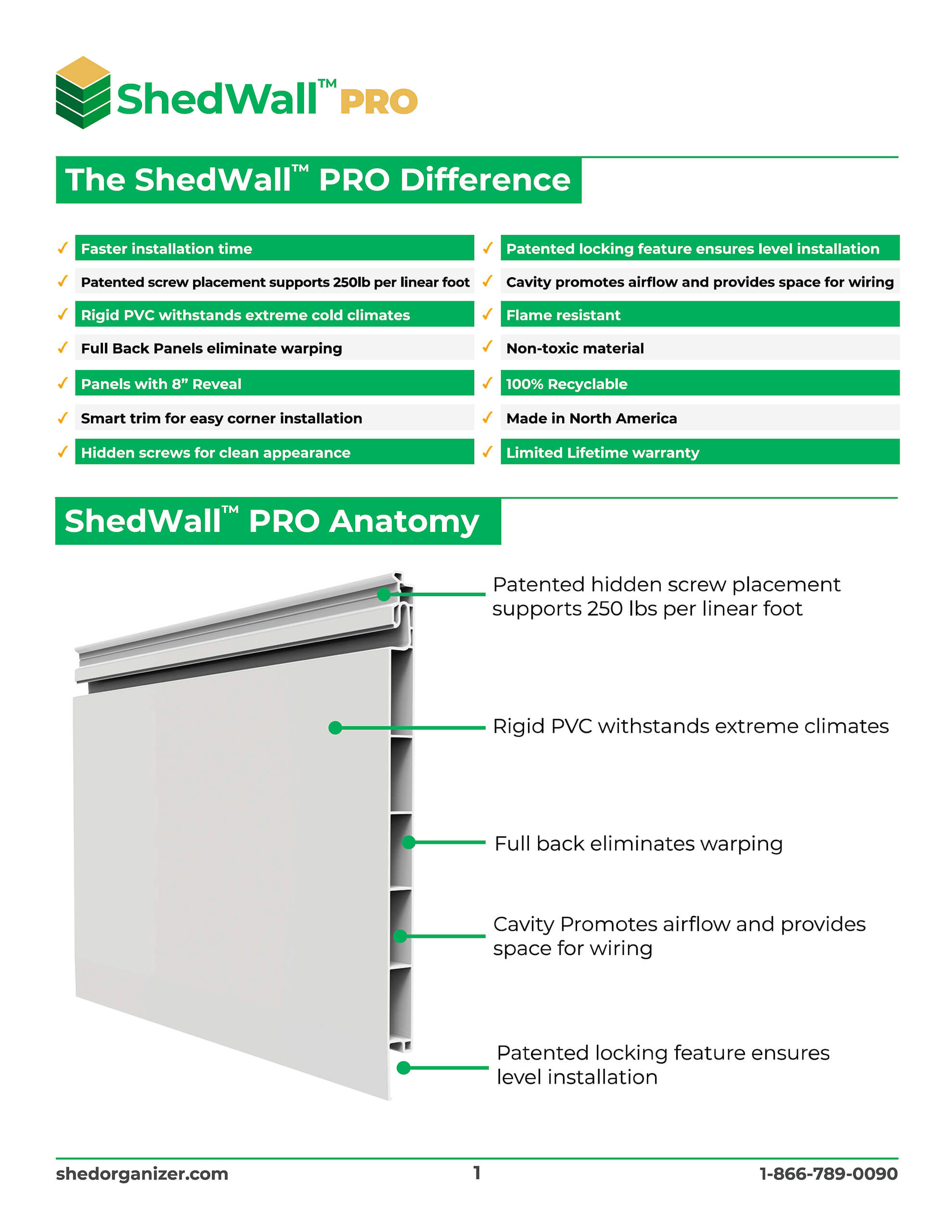 ShedWall™ PRO

The ShedWall™ PRO Difference

✓ Faster installation time
✓ Patented screw placement supports 250lb per linear foot
✓ Rigid PVC withstands extreme cold climates
✓ Full Back Panels eliminate warping
✓ Panels with 8” Reveal
✓ Smart trim for easy corner installation
✓ Hidden screws for clean appearance

✓ Patented locking feature ensures level installation
✓ Cavity promotes airflow and provides space for wiring
✓ Flame resistant
✓ Non-toxic material
✓ 100% Recyclable
✓ Made in North America
✓ Limited Lifetime warranty

ShedWall™ PRO Anatomy

Patented hidden screw placement supports 250 lbs per linear foot

Rigid PVC withstands extreme climates

Full back eliminates warping

Cavity Promotes airflow and provides space for wiring

Patented locking feature ensures level installation

shedorganizer.com
1
1-866-789-0090